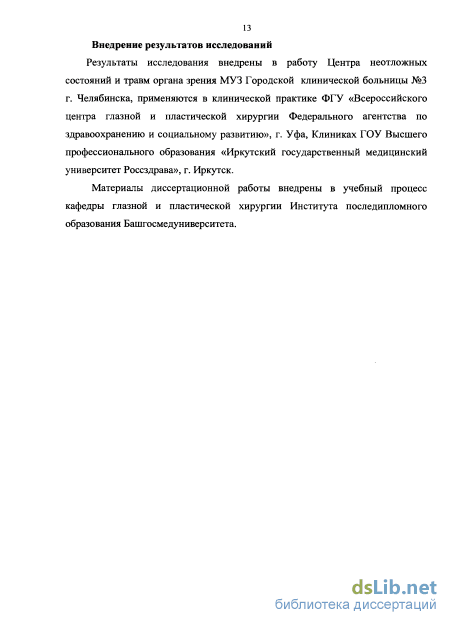 13

Внедрение результатов исследований

Результаты исследования внедрены в работу Центра неотложных состояний и травм органа зрения МУЗ Городской клинической больницы №3 г. Челябинска, применяются в клинической практике ФГУ «Всероссийского центра глазной и пластической хирургии Федерального агентства по здравоохранению и социальному развитию», г. Уфа, Клиниках ГОУ Высшего профессионального образования «Иркутский государственный медицинский университет Россздрава», г. Иркутск.

Материалы диссертационной работы внедрены в учебный процесс кафедры глазной и пластической хирургии Института последипломного образования Башгосмедуниверситета.

dsLib.net
библиотека диссертаций